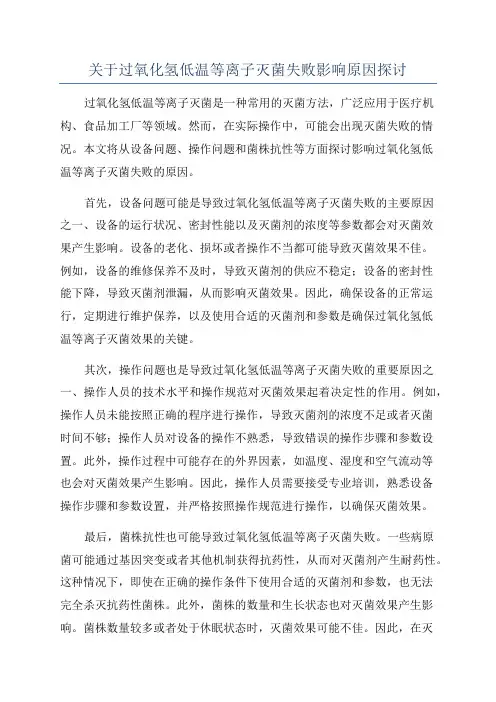 关于过氧化氢低温等离子灭菌失败影响原因探讨

过氧化氢低温等离子灭菌是一种常用的灭菌方法，广泛应用于医疗机构、食品加工厂等领域。然而，在实际操作中，可能会出现灭菌失败的情况。本文将从设备问题、操作问题和菌株抗性等方面探讨影响过氧化氢低温等离子灭菌失败的原因。

首先，设备问题可能是导致过氧化氢低温等离子灭菌失败的主要原因之一、设备的运行状况、密封性能以及灭菌剂的浓度等参数都会对灭菌效果产生影响。设备的老化、损坏或者操作不当都可能导致灭菌效果不佳。例如，设备的维修保养不及时，导致灭菌剂的供应不稳定；设备的密封性能下降，导致灭菌剂泄漏，从而影响灭菌效果。因此，确保设备的正常运行，定期进行维护保养，以及使用合适的灭菌剂和参数是确保过氧化氢低温等离子灭菌效果的关键。

其次，操作问题也是导致过氧化氢低温等离子灭菌失败的重要原因之一、操作人员的技术水平和操作规范对灭菌效果起着决定性的作用。例如，操作人员未能按照正确的程序进行操作，导致灭菌剂的浓度不足或者灭菌时间不够；操作人员对设备的操作不熟悉，导致错误的操作步骤和参数设置。此外，操作过程中可能存在的外界因素，如温度、湿度和空气流动等也会对灭菌效果产生影响。因此，操作人员需要接受专业培训，熟悉设备操作步骤和参数设置，并严格按照操作规范进行操作，以确保灭菌效果。

最后，菌株抗性也可能导致过氧化氢低温等离子灭菌失败。一些病原菌可能通过基因突变或者其他机制获得抗药性，从而对灭菌剂产生耐药性。这种情况下，即使在正确的操作条件下使用合适的灭菌剂和参数，也无法完全杀灭抗药性菌株。此外，菌株的数量和生长状态也对灭菌效果产生影响。菌株数量较多或者处于休眠状态时，灭菌效果可能不佳。因此，在灭